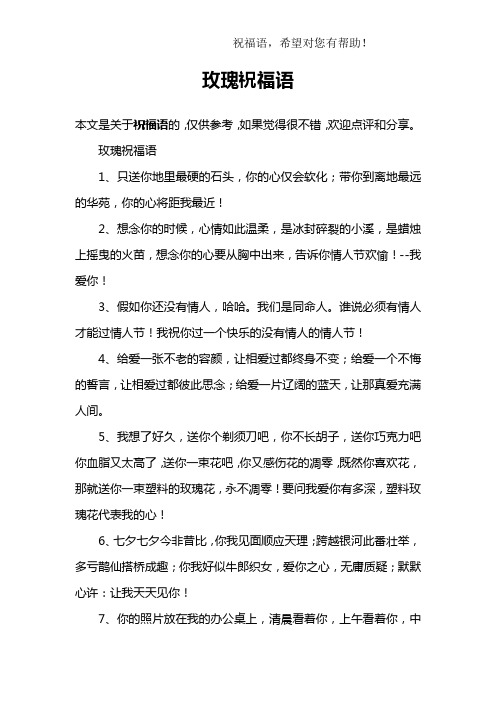 祝福语，希望对您有帮助！

玫瑰祝福语

本文是关于祝福语的，仅供参考，如果觉得很不错，欢迎点评和分享。

玫瑰祝福语

1、只送你地里最硬的石头，你的心仅会软化；带你到离地最远的华苑，你的心将距我最近！

2、想念你的时候，心情如此温柔，是冰封碎裂的小溪，是蜡烛上摇曳的火苗，想念你的心要从胸中出来，告诉你情人节欢愉！--我爱你！

3、假如你还没有情人，哈哈。我们是同命人。谁说必须有情人才能过情人节！我祝你过一个快乐的没有情人的情人节！

4、给爱一张不老的容颜，让相爱过都终身不变；给爱一个不悔的誓言，让相爱过都彼此思念；给爱一片辽阔的蓝天，让那真爱充满人间。

5、我想了好久，送你个剃须刀吧，你不长胡子，送你巧克力吧你血脂又太高了，送你一束花吧，你又感伤花的凋零，既然你喜欢花，那就送你一束塑料的玫瑰花，永不凋零！要问我爱你有多深，塑料玫瑰花代表我的心！

6、七夕七夕今非昔比，你我见面顺应天理；跨越银河此番壮举，多亏鹊仙搭桥成趣；你我好似牛郎织女，爱你之心，无庸质疑；默默心许：让我天天见你！

7、你的照片放在我的办公桌上，清晨看着你，上午看着你，中